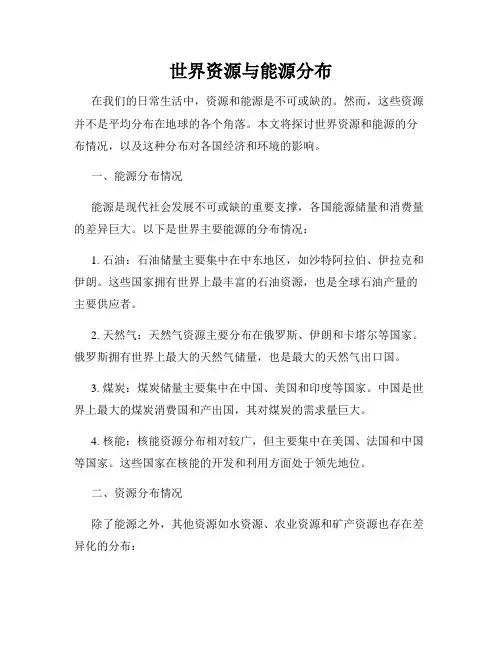 世界资源与能源分布

在我们的日常生活中，资源和能源是不可或缺的。然而，这些资源并不是平均分布在地球的各个角落。本文将探讨世界资源和能源的分布情况，以及这种分布对各国经济和环境的影响。

一、能源分布情况

能源是现代社会发展不可或缺的重要支撑，各国能源储量和消费量的差异巨大。以下是世界主要能源的分布情况：

1. 石油：石油储量主要集中在中东地区，如沙特阿拉伯、伊拉克和伊朗。这些国家拥有世界上最丰富的石油资源，也是全球石油产量的主要供应者。

2. 天然气：天然气资源主要分布在俄罗斯、伊朗和卡塔尔等国家。俄罗斯拥有世界上最大的天然气储量，也是最大的天然气出口国。

3. 煤炭：煤炭储量主要集中在中国、美国和印度等国家。中国是世界上最大的煤炭消费国和产出国，其对煤炭的需求量巨大。

4. 核能：核能资源分布相对较广，但主要集中在美国、法国和中国等国家。这些国家在核能的开发和利用方面处于领先地位。

二、资源分布情况

除了能源之外，其他资源如水资源、农业资源和矿产资源也存在差异化的分布：